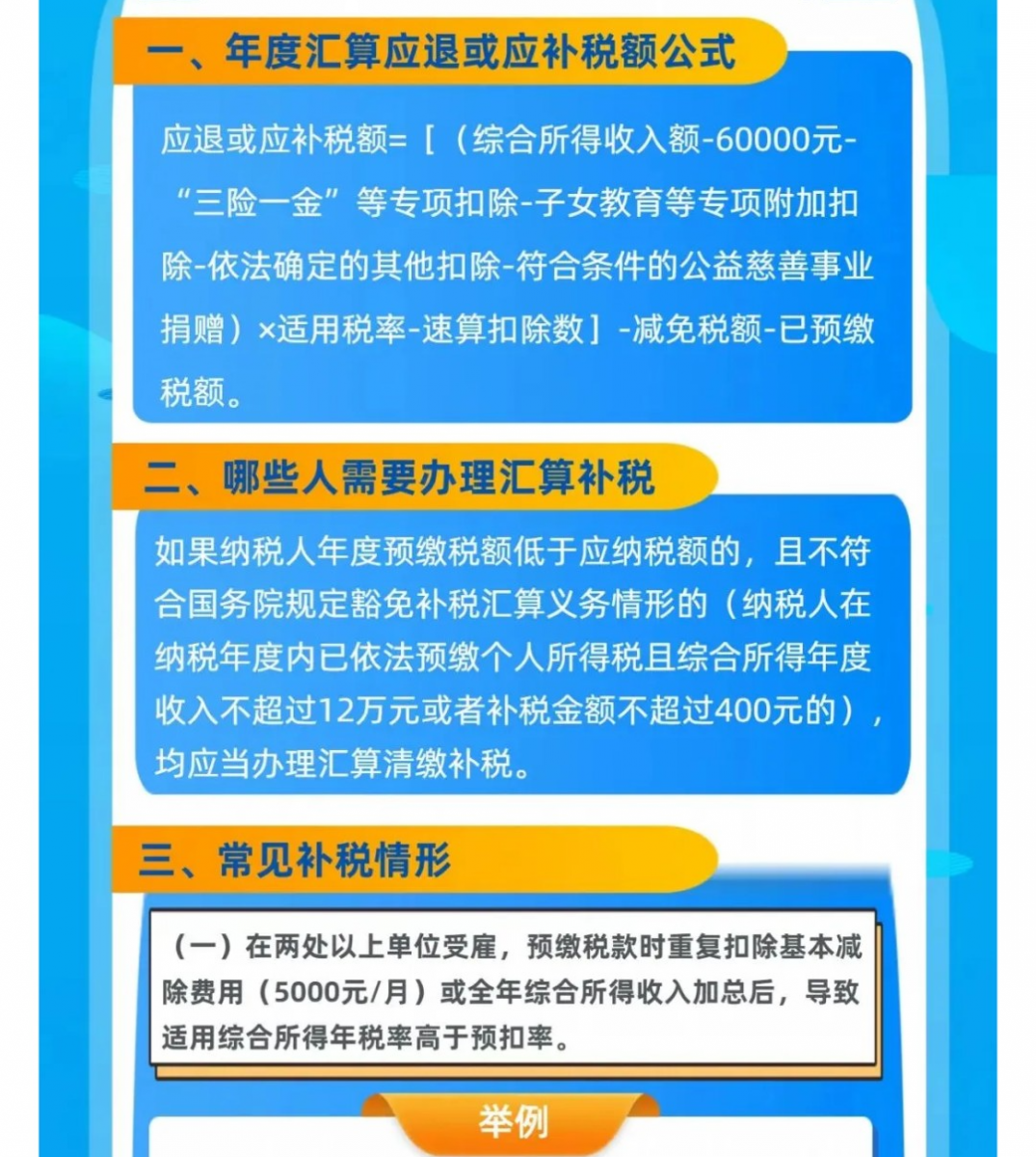 一、年度汇算应退或应补税额公式

应退或应补税额=［（综合所得收入额-60000元-“三险一金”等专项扣除-子女教育等专项附加扣除-依法确定的其他扣除-符合条件的公益慈善事业捐赠）×适用税率-速算扣除数］-减免税额-已预缴税额。

二、哪些人需要办理汇算补税

如果纳税人年度预缴税额低于应纳税额的，且不符合国务院规定豁免补税汇算义务情形的（纳税人在纳税年度内已依法预缴个人所得税且综合所得年度收入不超过12万元或者补税金额不超过400元的），均应当办理汇算清缴补税。

三、常见补税情形

（一）在两处以上单位受雇，预缴税款时重复扣除基本减除费用（5000元/月）或全年综合所得收入加总后，导致适用综合所得年税率高于预扣率。

举例